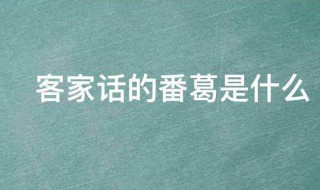 客家话的番葛是什么